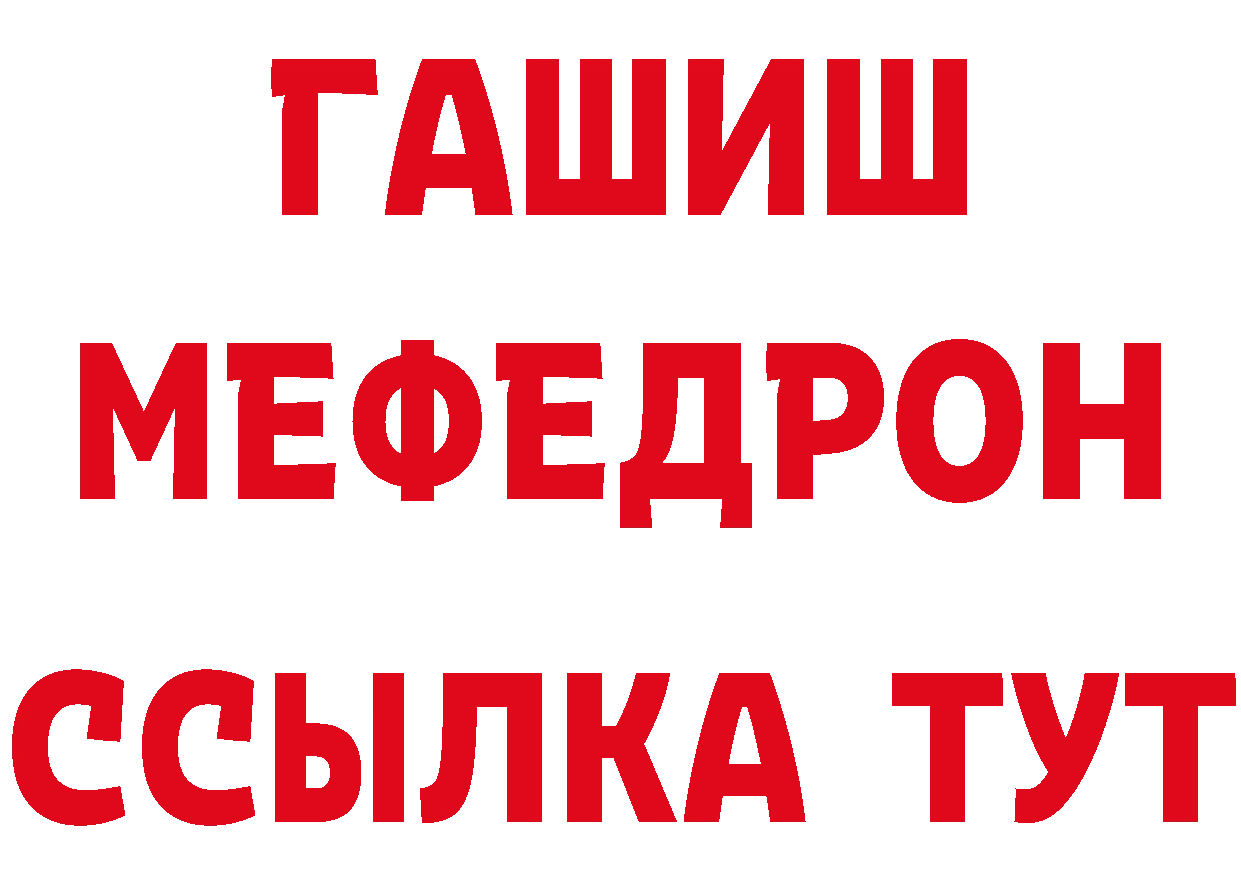 ГАШИШ
МЕФЕДРОН
ССЫЛКА ТУТ